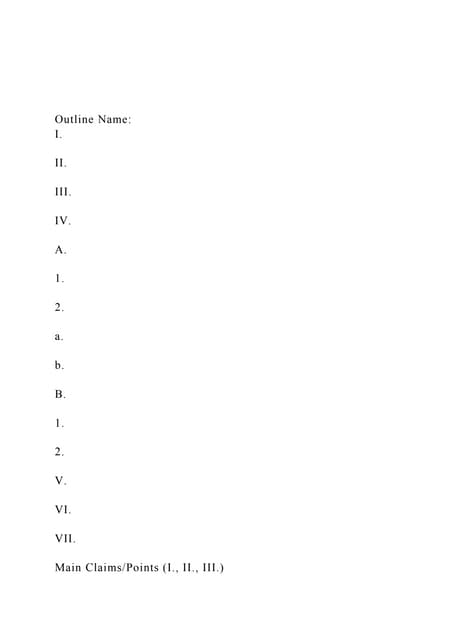 Outline Name:
I.

II.

III.

IV.

A.

1.

2.

a.

b.

B.

1.

2.

V.

VI.

VII.

Main Claims/Points (I., II., III.)